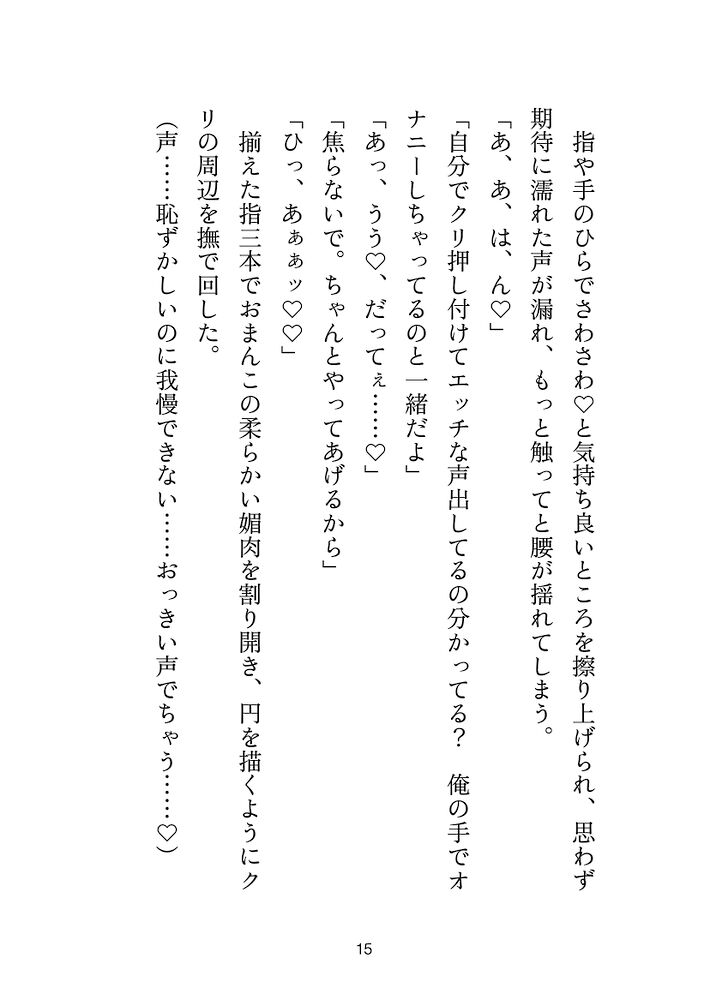 指や手のひらでさわさわ♡と気持ち良いところを擦り上げられ、思わず期待に濡れた声が漏れ、もっと触ってと腰が揺れてしまう。

「あ、あ、は、ん♡」

「自分でクリ押し付けてエッチな声出してるの分かってる？　俺の手でオナニーしちゃってるのと一緒だよ」

「あっ、うう♡、だってぇ……♡」

「焦らないで。ちゃんとやってあげるから」

「ひっ、あぁぁッ♡♡」

揃えた指三本でおまんこの柔らかい媚肉を割り開き、円を描くようにクリの周辺を撫で回した。

（声……恥ずかしいのに我慢できない……おっきい声でちゃう……♡）

15